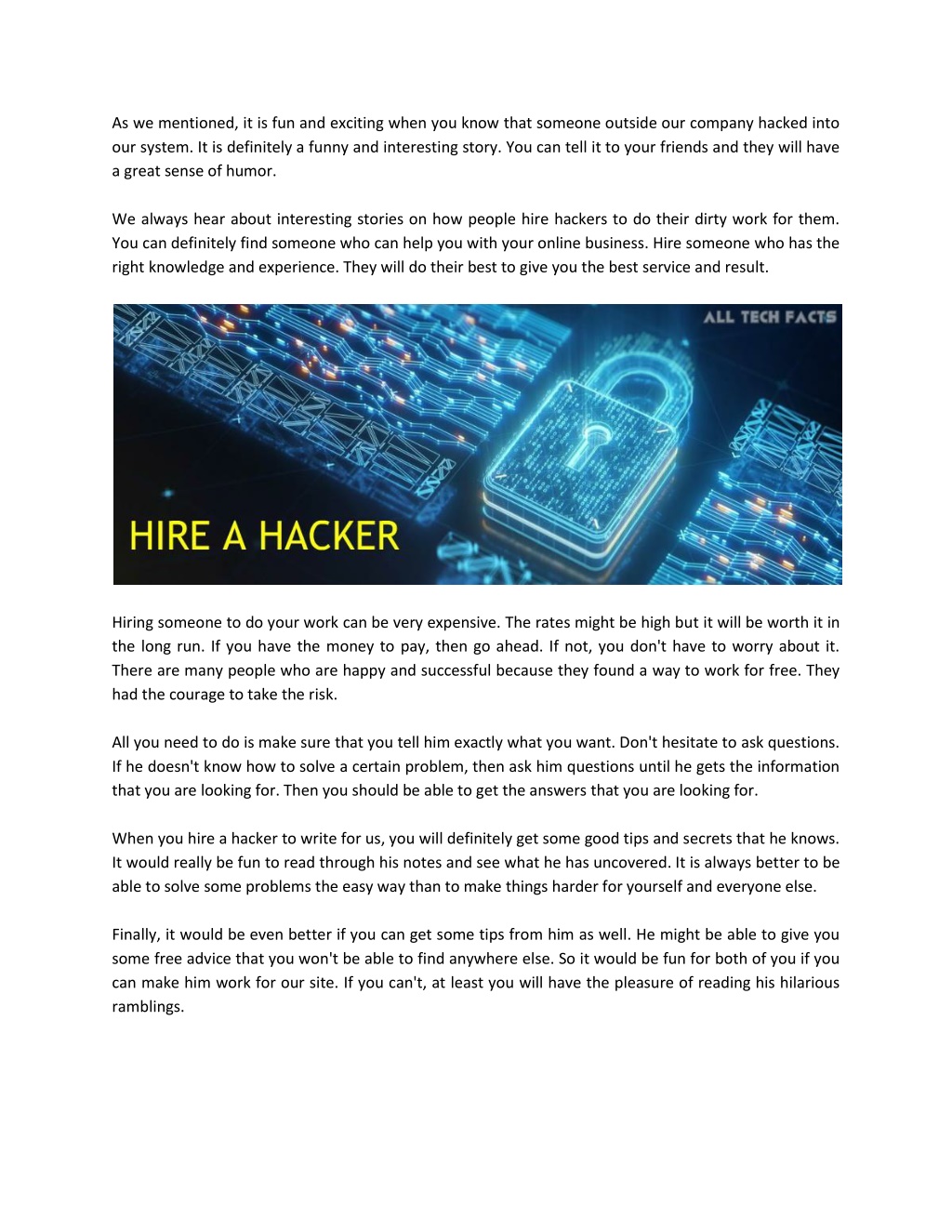 As we mentioned, it is fun and exciting when you know that someone outside our company hacked into our system. It is definitely a funny and interesting story. You can tell it to your friends and they will have a great sense of humor.

We always hear about interesting stories on how people hire hackers to do their dirty work for them. You can definitely find someone who can help you with your online business. Hire someone who has the right knowledge and experience. They will do their best to give you the best service and result.

ALL TECH FACTS

HIRE A HACKER

Hiring someone to do your work can be very expensive. The rates might be high but it will be worth it in the long run. If you have the money to pay, then go ahead. If not, you don't have to worry about it. There are many people who are happy and successful because they found a way to work for free. They had the courage to take the risk.

All you need to do is make sure that you tell him exactly what you want. Don't hesitate to ask questions. If he doesn't know how to solve a certain problem, then ask him questions until he gets the information that you are looking for. Then you should be able to get the answers that you are looking for.

When you hire a hacker to write for us, you will definitely get some good tips and secrets that he knows. It would really be fun to read through his notes and see what he has uncovered. It is always better to be able to solve some problems the easy way than to make things harder for yourself and everyone else.

Finally, it would be even better if you can get some tips from him as well. He might be able to give you some free advice that you won't be able to find anywhere else. So it would be fun for both of you if you can make him work for our site. If you can't, at least you will have the pleasure of reading his hilarious ramblings.